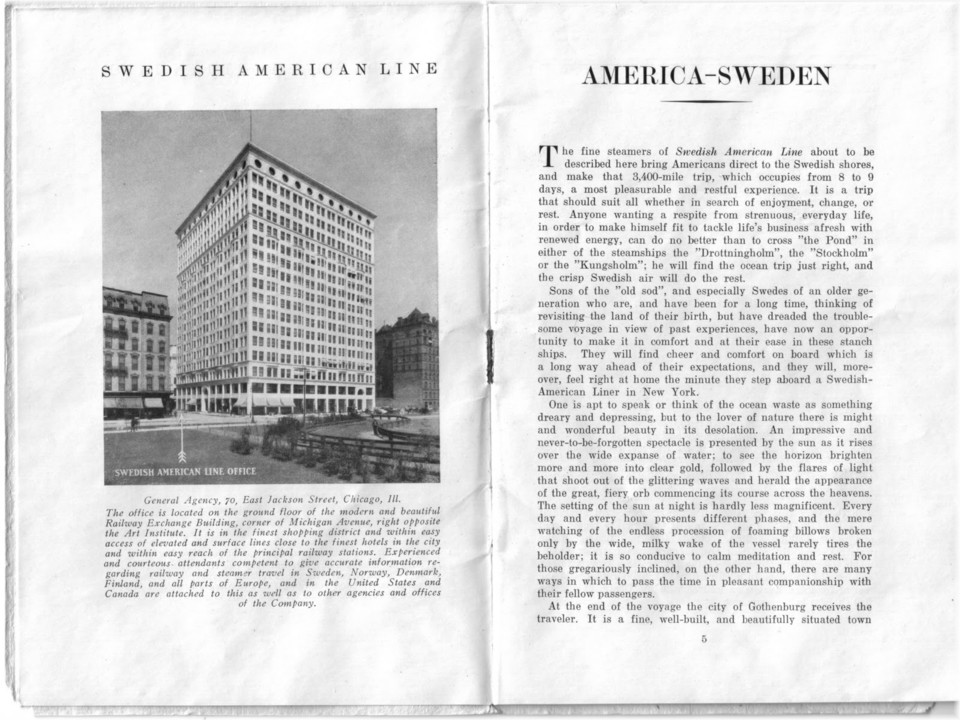 SWEDISH AMERICAN LINE

SWEDISH AMERICAN LINE OFFICE

General Agency, 70, East Jackson Street, Chicago, Ill.
The office is located on the ground floor of the modern and beautiful Railway Exchange Building, corner of Michigan Avenue, right opposite the Art Institute. It is in the finest shopping district and within easy access of elevated and surface lines close to the finest hotels in the city and within easy reach of the principal railway stations. Experienced and courteous attendants competent to give accurate information regarding railway and steamer travel in Sweden, Norway, Denmark, Finland, and all parts of Europe, and in the United States and Canada are attached to this as well as to other agencies and offices of the Company.

AMERICA-SWEDEN

The fine steamers of Swedish American Line about to be described here bring Americans direct to the Swedish shores, and make that 3,400-mile trip, which occupies from 8 to 9 days, a most pleasurable and restful experience. It is a trip that should suit all whether in search of enjoyment, change, or rest. Anyone wanting a respite from strenuous, everyday life, in order to make himself fit to tackle life's business afresh with renewed energy, can do no better than to cross "the Pond" in either of the steamships the "Drottningholm", the "Stockholm" or the "Kungsholm"; he will find the ocean trip just right, and the crisp Swedish air will do the rest.

Sons of the "old sod", and especially Swedes of an older generation who are, and have been for a long time, thinking of revisiting the land of their birth, but have dreaded the troublesome voyage in view of past experiences, have now an opportunity to make it in comfort and at their ease in these stanch ships. They will find cheer and comfort on board which is a long way ahead of their expectations, and they will, moreover, feel right at home the minute they step aboard a Swedish-American Liner in New York.

One is apt to speak or think of the ocean waste as something dreary and depressing, but to the lover of nature there is might and wonderful beauty in its desolation. An impressive and never-to-be-forgotten spectacle is presented by the sun as it rises over the wide expanse of water; to see the horizon brighten more and more into clear gold, followed by the flares of light that shoot out of the glittering waves and herald the appearance of the great, fiery orb commencing its course across the heavens. The setting of the sun at night is hardly less magnificent. Every day and every hour presents different phases, and the mere watching of the endless procession of foaming billows broken only by the wide, milky wake of the vessel rarely tires the beholder; it is so conducive to calm meditation and rest. For those gregariously inclined, on the other hand, there are many ways in which to pass the time in pleasant companionship with their fellow passengers.

At the end of the voyage the city of Gothenburg receives the traveler. It is a fine, well-built, and beautifully situated town

5